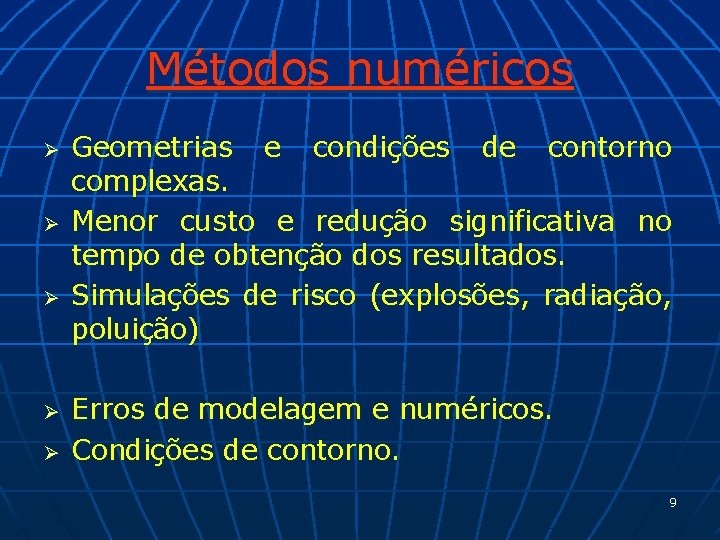 Métodos numéricos

➢ Geometrias e condições de contorno complexas.
➢ Menor custo e redução significativa no tempo de obtenção dos resultados.
➢ Simulações de risco (explosões, radiação, poluição)

➢ Erros de modelagem e numéricos.
➢ Condições de contorno.

9